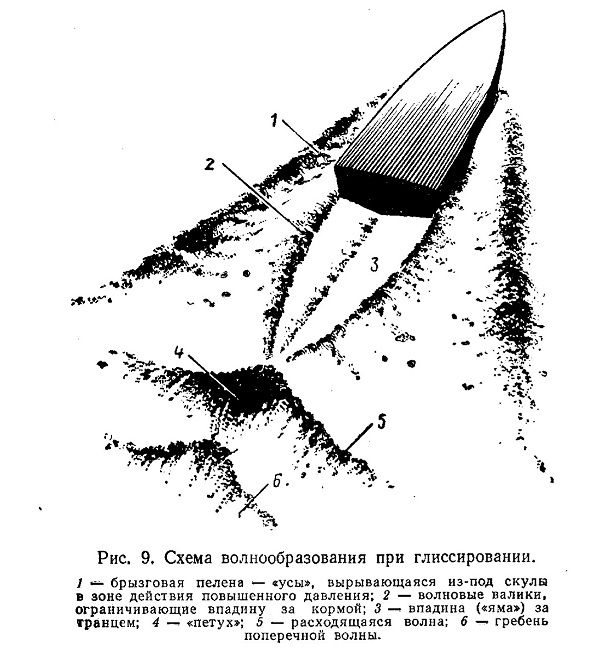 1

2

3

4

5

6

Рис. 9. Схема волнообразования при глиссировании.

1 — брызговая пелена — «усы», вырывающаяся из-под скулы в зоне действия повышенного давления; 2 — волновые валики, ограничивающие впадину за кормой; 3 — впадина («яма») за транцем; 4 — «петух»; 5 — расходящаяся волна; 6 — гребень поперечной волны.